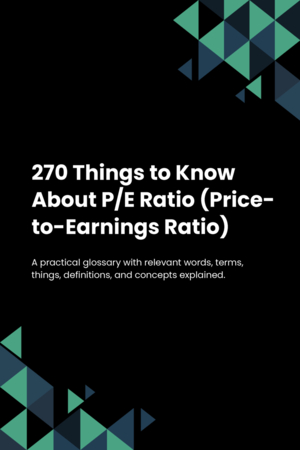 270 Things to Know About P/E Ratio (Price-to-Earnings Ratio)

A practical glossary with relevant words, terms, things, definitions, and concepts explained.